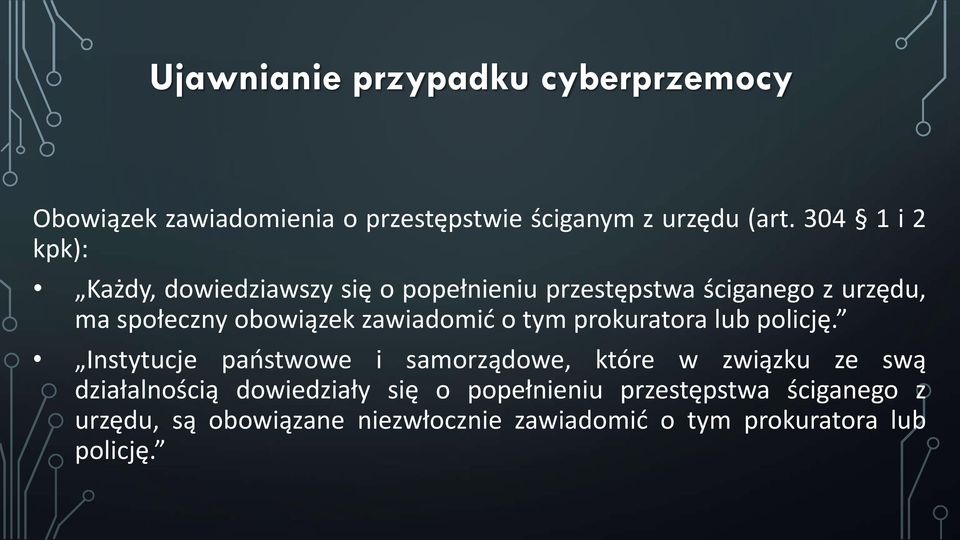 Ujawnianie przypadku cyberprzemocy

Obowiązek zawiadomienia o przestępstwie ściganym z urzędu (art. 304 § 1 i 2 kpk):

• „Każdy, dowiedziawszy się o popełnieniu przestępstwa ściganego z urzędu, ma społeczny obowiązek zawiadomić o tym prokuratora lub policję.”

• „Instytucje państwowe i samorządowe, które w związku ze swą działalnością dowiedziały się o popełnieniu przestępstwa ściganego z urzędu, są obowiązane niezwłocznie zawiadomić o tym prokuratora lub policję.”